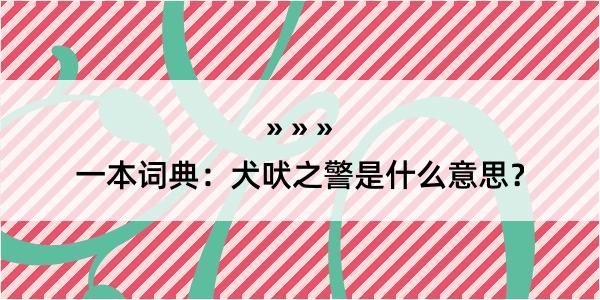 » » »

一本词典：犬吠之警是什么意思？